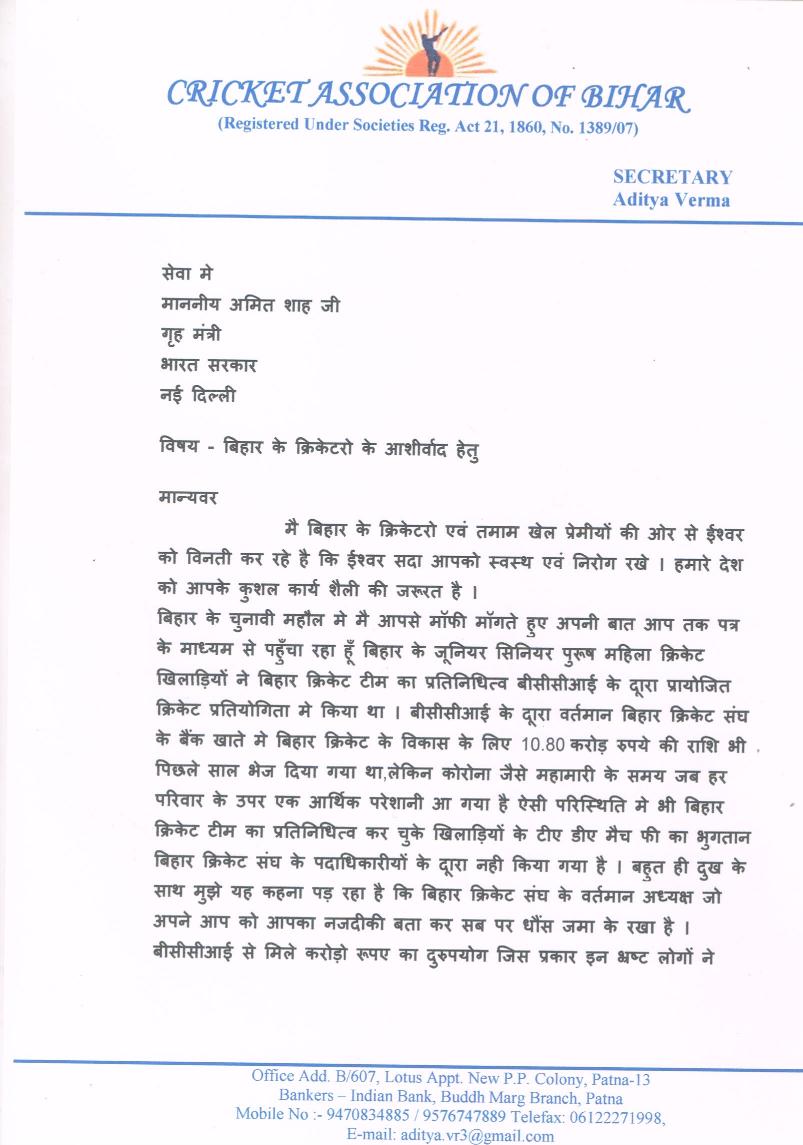 CRICKET ASSOCIATION OF BIHAR
(Registered Under Societies Reg. Act 21, 1860, No. 1389/07)

SECRETARY
Aditya Verma

सेवा मे
माननीय अमित शाह जी
गृह मंत्री
भारत सरकार
नई दिल्ली

विषय - बिहार के क्रिकेटरो के आशीर्वाद हेतु

मान्यवर

मै बिहार के क्रिकेटरो एवं तमाम खेल प्रेमीयों की ओर से ईश्वर को विनती कर रहे है कि ईश्वर सदा आपको स्वस्थ एवं निरोग रखे । हमारे देश को आपके कुशल कार्य शैली की जरूरत है ।
बिहार के चुनावी महौल मे मै आपसे मॉफी मॉगते हुए अपनी बात आप तक पत्र के माध्यम से पहुँचा रहा हूँ बिहार के जूनियर सिनियर पुरूष महिला क्रिकेट खिलाड़ियों ने बिहार क्रिकेट टीम का प्रतिनिधित्व बीसीसीआई के दूारा प्रायोजित क्रिकेट प्रतियोगिता मे किया था । बीसीसीआई के दूारा वर्तमान बिहार क्रिकेट संघ के बैंक खाते मे बिहार क्रिकेट के विकास के लिए 10.80 करोड़ रुपये की राशि भी पिछले साल भेज दिया गया था,लेकिन कोरोना जैसे महामारी के समय जब हर परिवार के उपर एक आर्थिक परेशानी आ गया है ऐसी परिस्थिति मे भी बिहार क्रिकेट टीम का प्रतिनिधित्व कर चुके खिलाड़ियों के टीए डीए मैच फी का भुगतान बिहार क्रिकेट संघ के पदाधिकारीयों के दूारा नही किया गया है । बहुत ही दुख के साथ मुझे यह कहना पड़ रहा है कि बिहार क्रिकेट संघ के वर्तमान अध्यक्ष जो अपने आप को आपका नजदीकी बता कर सब पर धौंस जमा के रखा है ।
बीसीसीआई से मिले करोड़ो रूपए का दुरुपयोग जिस प्रकार इन भ्रष्ट लोगों ने

Office Add. B/607, Lotus Appt. New P.P. Colony, Patna-13
Bankers – Indian Bank, Buddh Marg Branch, Patna
Mobile No :- 9470834885 / 9576747889 Telefax: 06122271998,
E-mail: aditya.vr3@gmail.com